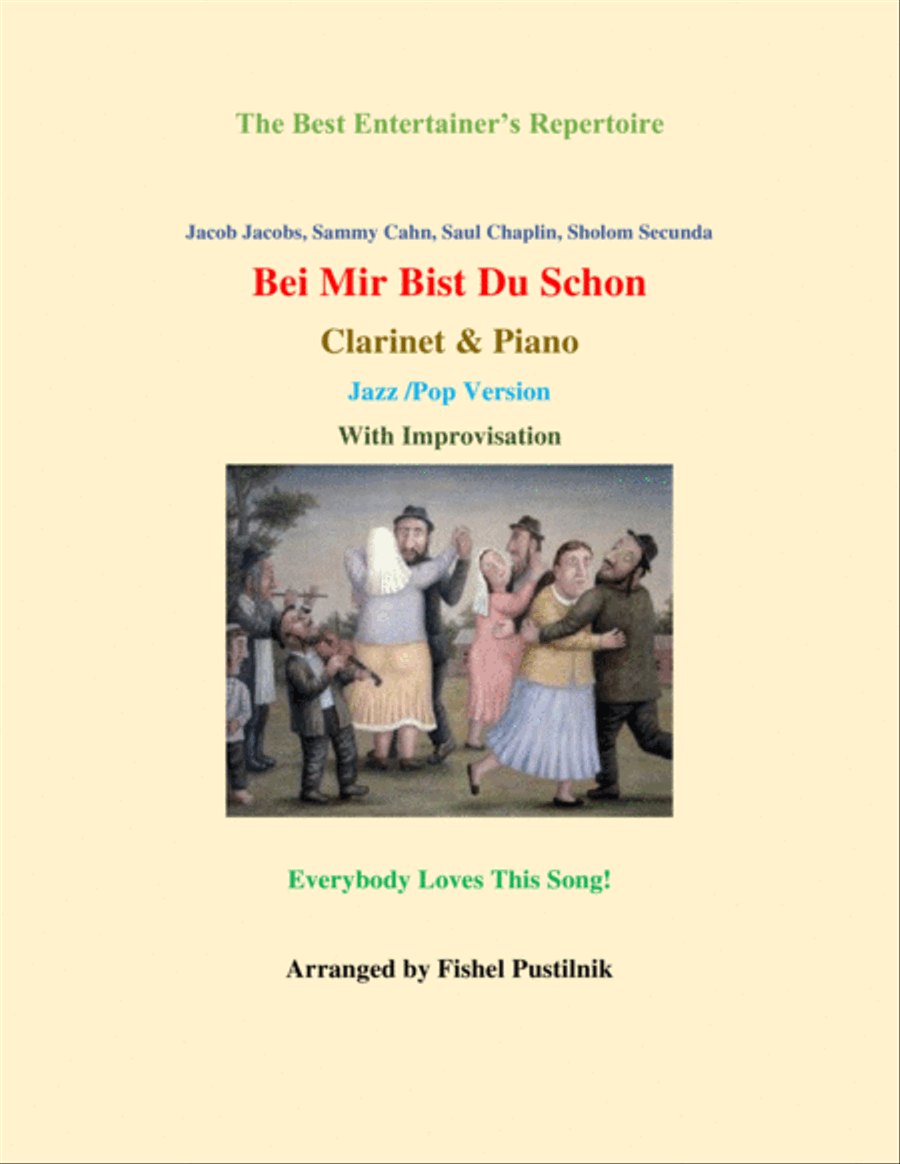 The Best Entertainer's Repertoire

Jacob Jacobs, Sammy Cahn, Saul Chaplin, Sholom Secunda

Bei Mir Bist Du Schon

Clarinet & Piano

Jazz /Pop Version

With Improvisation

Everybody Loves This Song!

Arranged by Fishel Pustilnik